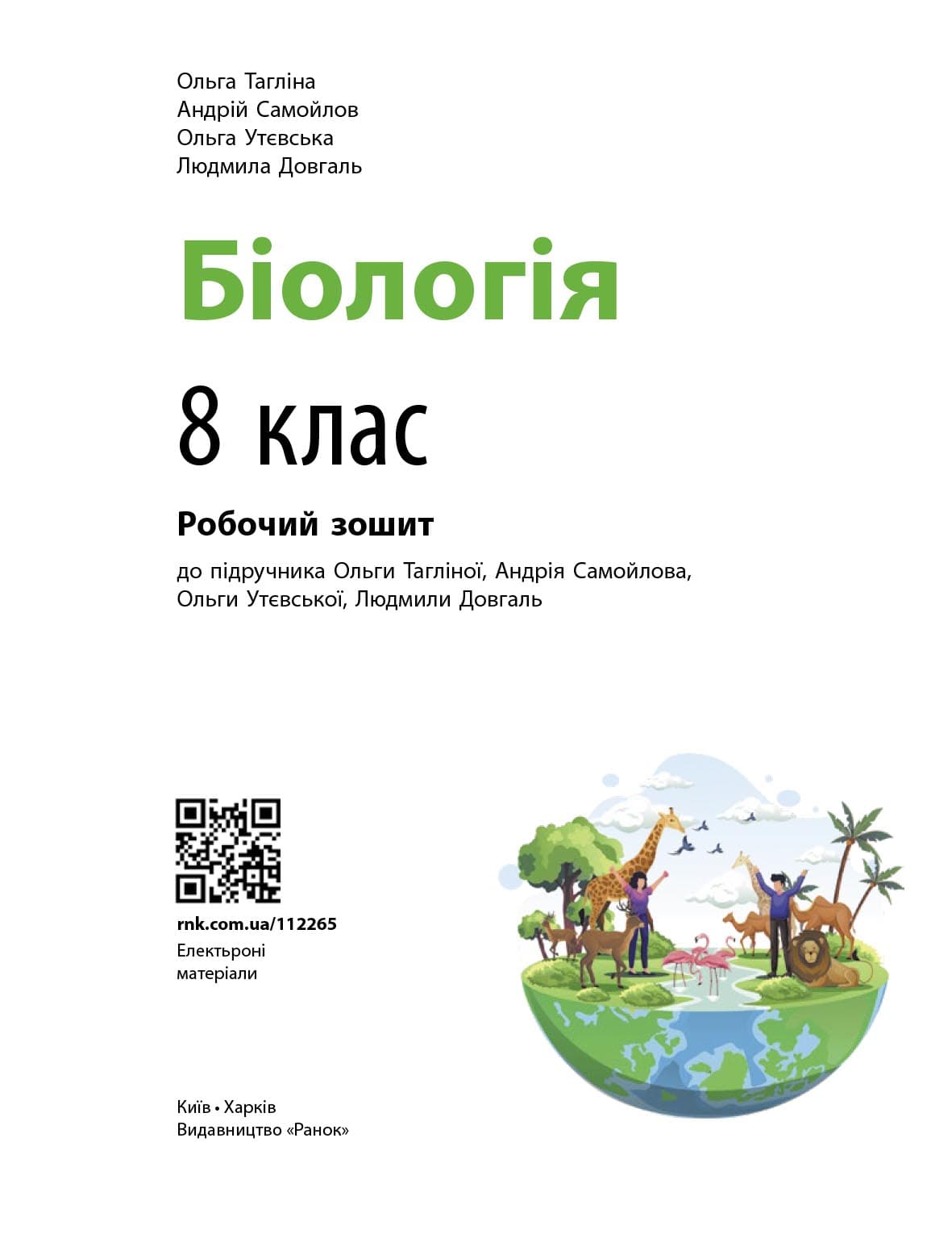 Ольга Тагліна
Андрій Самойлов
Ольга Утєвська
Людмила Довгаль

Біологія

8 клас

Робочий зошит

до підручника Ольги Тагліної, Андрія Самойлова, Ольги Утєвської, Людмили Довгаль

rnk.com.ua/112265
Електьроні матеріали

Київ • Харків
Видавництво «Ранок»